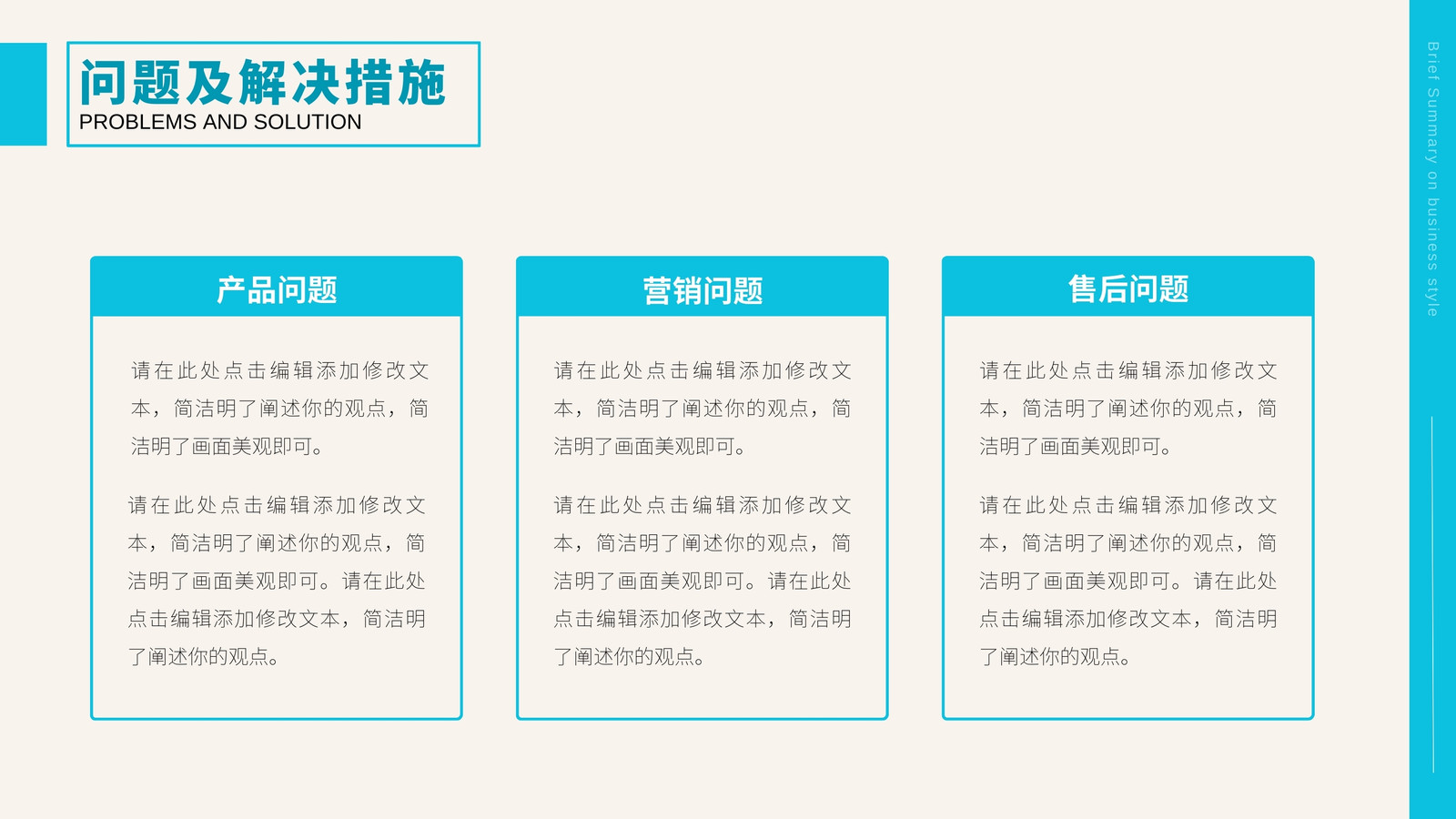 问题及解决措施
PROBLEMS AND SOLUTION

产品问题

请在此处点击编辑添加修改文本，简洁明了阐述你的观点，简洁明了画面美观即可。

请在此处点击编辑添加修改文本，简洁明了阐述你的观点，简洁明了画面美观即可。请在此处点击编辑添加修改文本，简洁明了阐述你的观点。

营销问题

请在此处点击编辑添加修改文本，简洁明了阐述你的观点，简洁明了画面美观即可。

请在此处点击编辑添加修改文本，简洁明了阐述你的观点，简洁明了画面美观即可。请在此处点击编辑添加修改文本，简洁明了阐述你的观点。

售后问题

请在此处点击编辑添加修改文本，简洁明了阐述你的观点，简洁明了画面美观即可。

请在此处点击编辑添加修改文本，简洁明了阐述你的观点，简洁明了画面美观即可。请在此处点击编辑添加修改文本，简洁明了阐述你的观点。

Brief Summary on business style